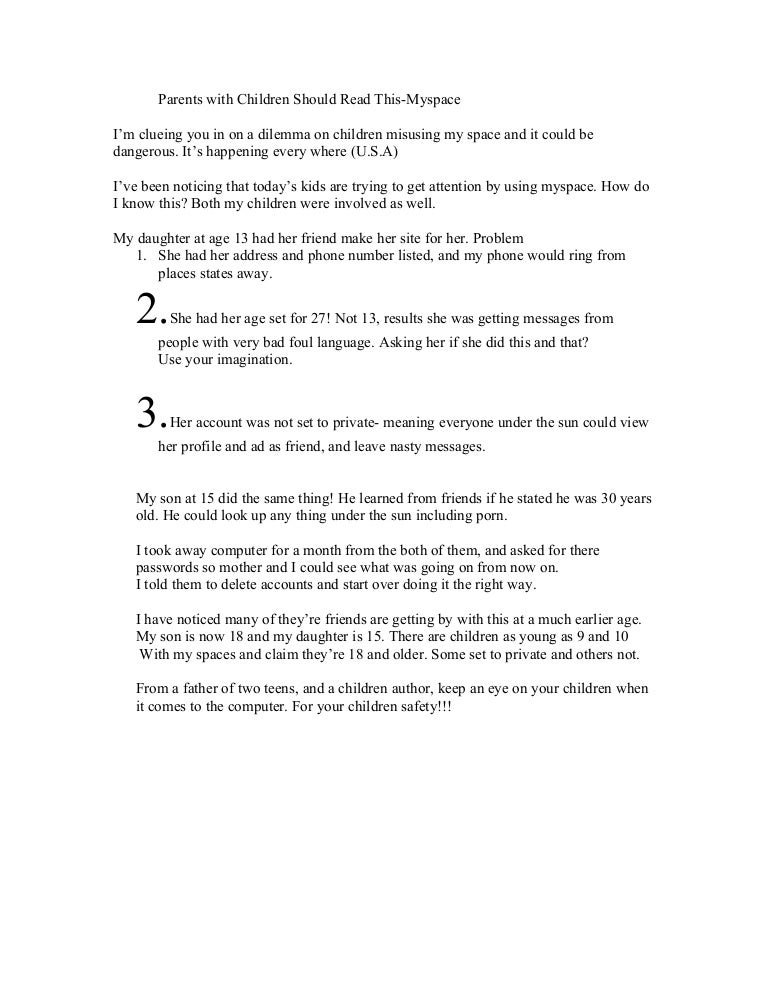 Parents with Children Should Read This-Myspace

I'm clueing you in on a dilemma on children misusing my space and it could be dangerous. It's happening every where (U.S.A)

I've been noticing that today's kids are trying to get attention by using myspace. How do I know this? Both my children were involved as well.

My daughter at age 13 had her friend make her site for her. Problem

1. She had her address and phone number listed, and my phone would ring from places states away.

2. She had her age set for 27! Not 13, results she was getting messages from people with very bad foul language. Asking her if she did this and that? Use your imagination.

3. Her account was not set to private- meaning everyone under the sun could view her profile and ad as friend, and leave nasty messages.

My son at 15 did the same thing! He learned from friends if he stated he was 30 years old. He could look up any thing under the sun including porn.

I took away computer for a month from the both of them, and asked for there passwords so mother and I could see what was going on from now on.
I told them to delete accounts and start over doing it the right way.

I have noticed many of they're friends are getting by with this at a much earlier age. My son is now 18 and my daughter is 15. There are children as young as 9 and 10 With my spaces and claim they're 18 and older. Some set to private and others not.

From a father of two teens, and a children author, keep an eye on your children when it comes to the computer. For your children safety!!!